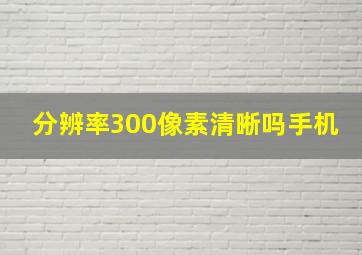 分辨率300像素清晰吗手机